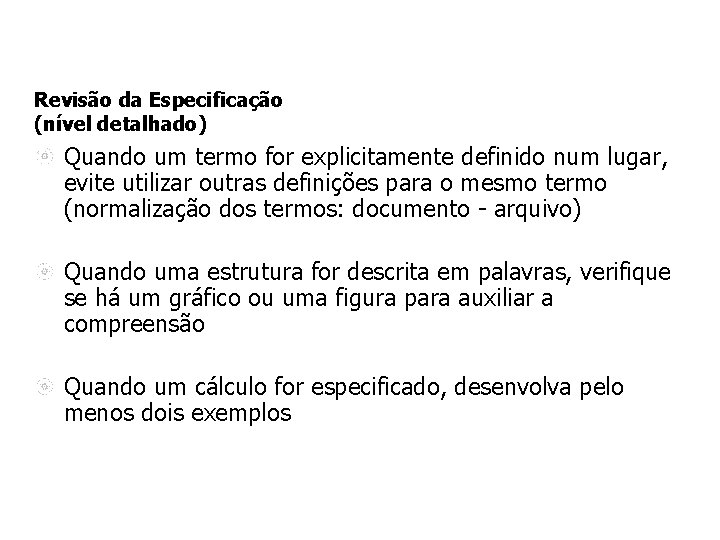 Revisão da Especificação
(nível detalhado)

Quando um termo for explicitamente definido num lugar, evite utilizar outras definições para o mesmo termo (normalização dos termos: documento - arquivo)

Quando uma estrutura for descrita em palavras, verifique se há um gráfico ou uma figura para auxiliar a compreensão

Quando um cálculo for especificado, desenvolva pelo menos dois exemplos